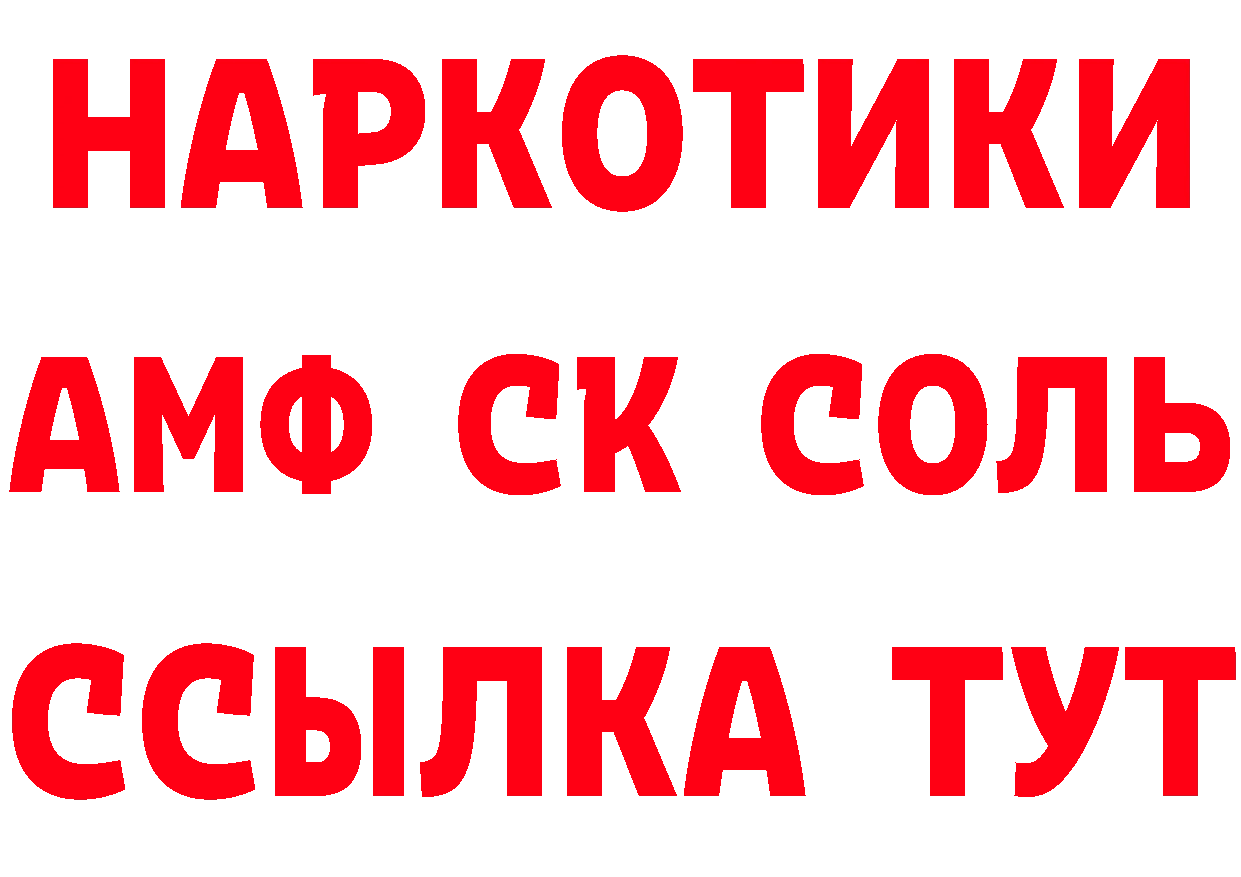 НАРКОТИКИ

АМФ СК СОЛЬ

ССЫЛКА ТУТ